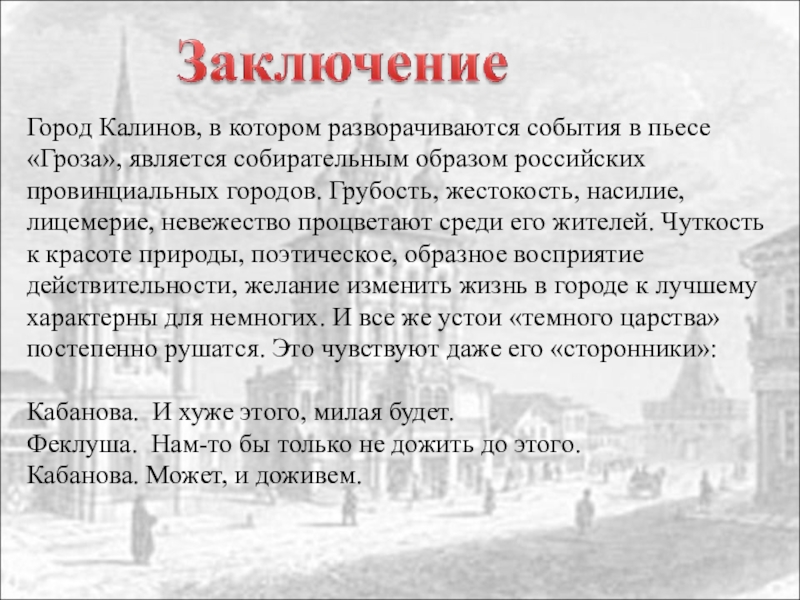 Заключение

Город Калинов, в котором разворачиваются события в пьесе «Гроза», является собирательным образом российских провинциальных городов. Грубость, жестокость, насилие, лицемерие, невежество процветают среди его жителей. Чуткость к красоте природы, поэтическое, образное восприятие действительности, желание изменить жизнь в городе к лучшему характерны для немногих. И все же устои «темного царства» постепенно рушатся. Это чувствуют даже его «сторонники»:

Кабанова. И хуже этого, милая будет.
Феклуша. Нам-то бы только не дожить до этого.
Кабанова. Может, и доживем.